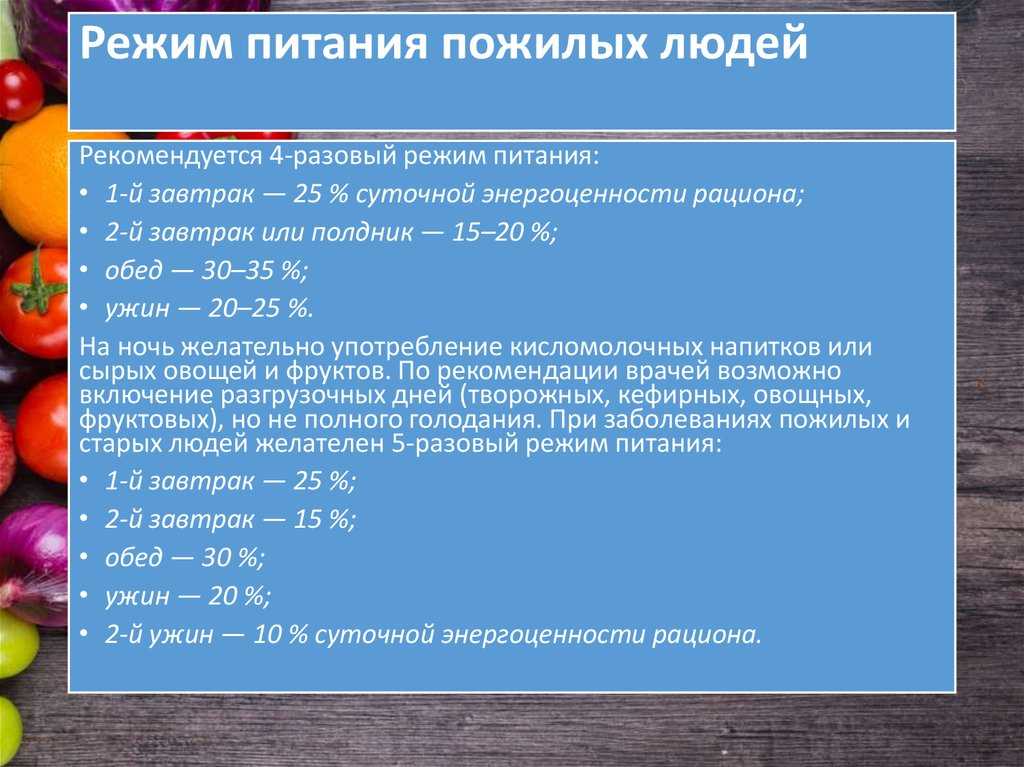 Режим питания пожилых людей

Рекомендуется 4-разовый режим питания:

• 1-й завтрак — 25 % суточной энергоценности рациона;
• 2-й завтрак или полдник — 15–20 %;
• обед — 30–35 %;
• ужин — 20–25 %.

На ночь желательно употребление кисломолочных напитков или сырых овощей и фруктов. По рекомендации врачей возможно включение разгрузочных дней (творожных, кефирных, овощных, фруктовых), но не полного голодания. При заболеваниях пожилых и старых людей желателен 5-разовый режим питания:

• 1-й завтрак — 25 %;
• 2-й завтрак — 15 %;
• обед — 30 %;
• ужин — 20 %;
• 2-й ужин — 10 % суточной энергоценности рациона.